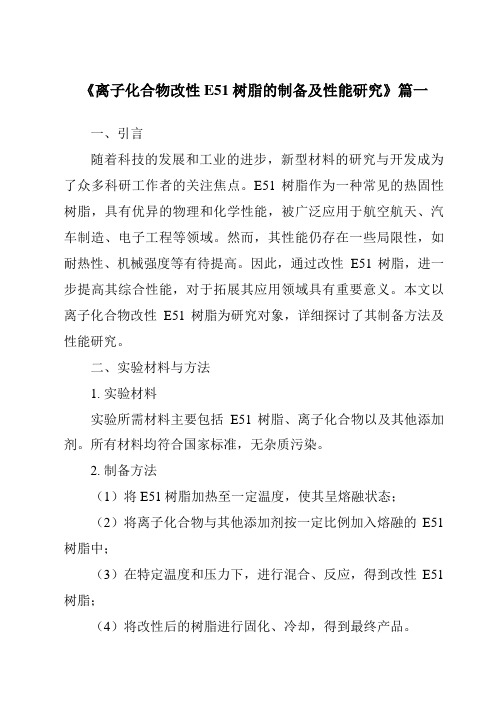 《离子化合物改性 E51 树脂的制备及性能研究》篇一

一、引言

随着科技的发展和工业的进步，新型材料的研究与开发成为了众多科研工作者的关注焦点。E51 树脂作为一种常见的热固性树脂，具有优异的物理和化学性能，被广泛应用于航空航天、汽车制造、电子工程等领域。然而，其性能仍存在一些局限性，如耐热性、机械强度等有待提高。因此，通过改性 E51 树脂，进一步提高其综合性能，对于拓展其应用领域具有重要意义。本文以离子化合物改性 E51 树脂为研究对象，详细探讨了其制备方法及性能研究。

二、实验材料与方法

1. 实验材料

实验所需材料主要包括 E51 树脂、离子化合物以及其他添加剂。所有材料均符合国家标准，无杂质污染。

2. 制备方法

（1）将 E51 树脂加热至一定温度，使其呈熔融状态；

（2）将离子化合物与其他添加剂按一定比例加入熔融的 E51 树脂中；

（3）在特定温度和压力下，进行混合、反应，得到改性 E51 树脂；

（4）将改性后的树脂进行固化、冷却，得到最终产品。